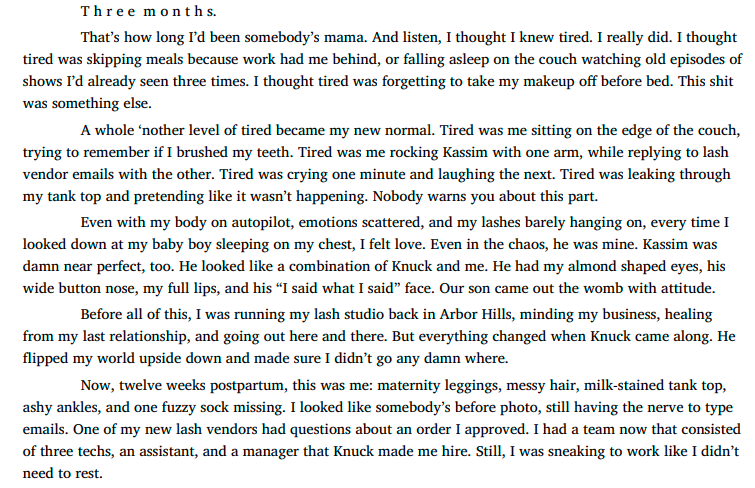 Three months.

That's how long I'd been somebody's mama. And listen, I thought I knew tired. I really did. I thought tired was skipping meals because work had me behind, or falling asleep on the couch watching old episodes of shows I'd already seen three times. I thought tired was forgetting to take my makeup off before bed. This shit was something else.

A whole 'nother level of tired became my new normal. Tired was me sitting on the edge of the couch, trying to remember if I brushed my teeth. Tired was me rocking Kassim with one arm, while replying to lash vendor emails with the other. Tired was crying one minute and laughing the next. Tired was leaking through my tank top and pretending like it wasn't happening. Nobody warns you about this part.

Even with my body on autopilot, emotions scattered, and my lashes barely hanging on, every time I looked down at my baby boy sleeping on my chest, I felt love. Even in the chaos, he was mine. Kassim was damn near perfect, too. He looked like a combination of Knuck and me. He had my almond shaped eyes, his wide button nose, my full lips, and his "I said what I said" face. Our son came out the womb with attitude.

Before all of this, I was running my lash studio back in Arbor Hills, minding my business, healing from my last relationship, and going out here and there. But everything changed when Knuck came along. He flipped my world upside down and made sure I didn't go any damn where.

Now, twelve weeks postpartum, this was me: maternity leggings, messy hair, milk-stained tank top, ashy ankles, and one fuzzy sock missing. I looked like somebody's before photo, still having the nerve to type emails. One of my new lash vendors had questions about an order I approved. I had a team now that consisted of three techs, an assistant, and a manager that Knuck made me hire. Still, I was sneaking to work like I didn't need to rest.